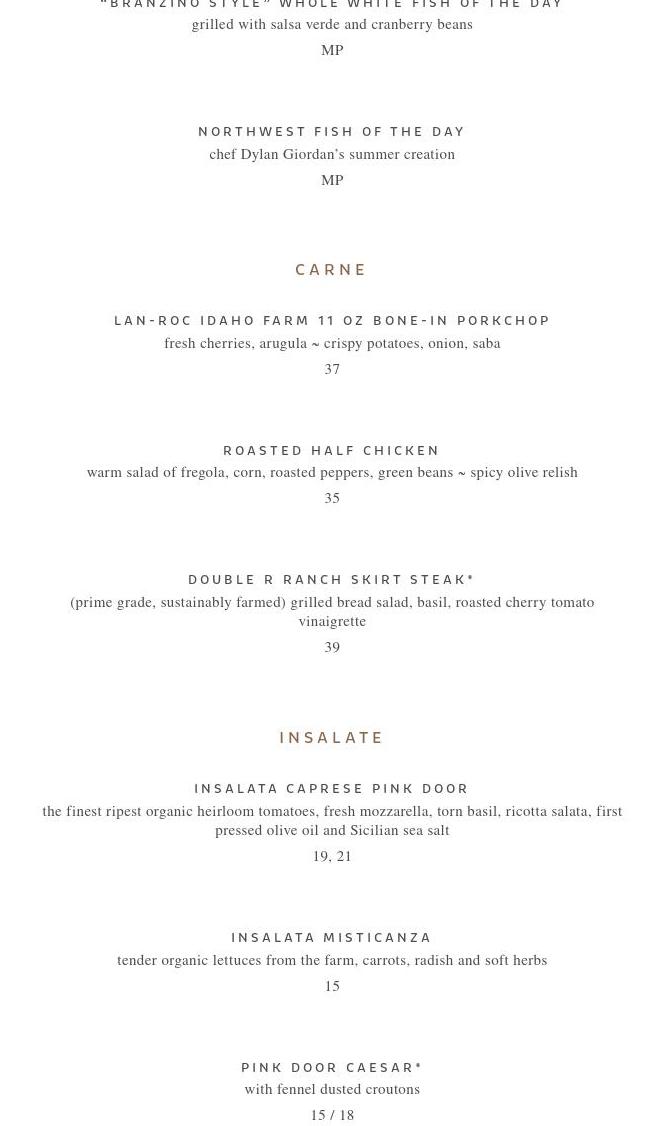 "BRANZINO STYLE" WHOLE WHITE FISH OF THE DAY
grilled with salsa verde and cranberry beans
MP

NORTHWEST FISH OF THE DAY
chef Dylan Giordan's summer creation
MP

CARNE

LAN-ROC IDAHO FARM 11 OZ BONE-IN PORKCHOP
fresh cherries, arugula ~ crispy potatoes, onion, saba
37

ROASTED HALF CHICKEN
warm salad of fregola, corn, roasted peppers, green beans ~ spicy olive relish
35

DOUBLE R RANCH SKIRT STEAK*
(prime grade, sustainably farmed) grilled bread salad, basil, roasted cherry tomato vinaigrette
39

INSALATE

INSALATA CAPRESE PINK DOOR
the finest ripest organic heirloom tomatoes, fresh mozzarella, torn basil, ricotta salata, first pressed olive oil and Sicilian sea salt
19, 21

INSALATA MISTICANZA
tender organic lettuces from the farm, carrots, radish and soft herbs
15

PINK DOOR CAESAR*
with fennel dusted croutons
15 / 18